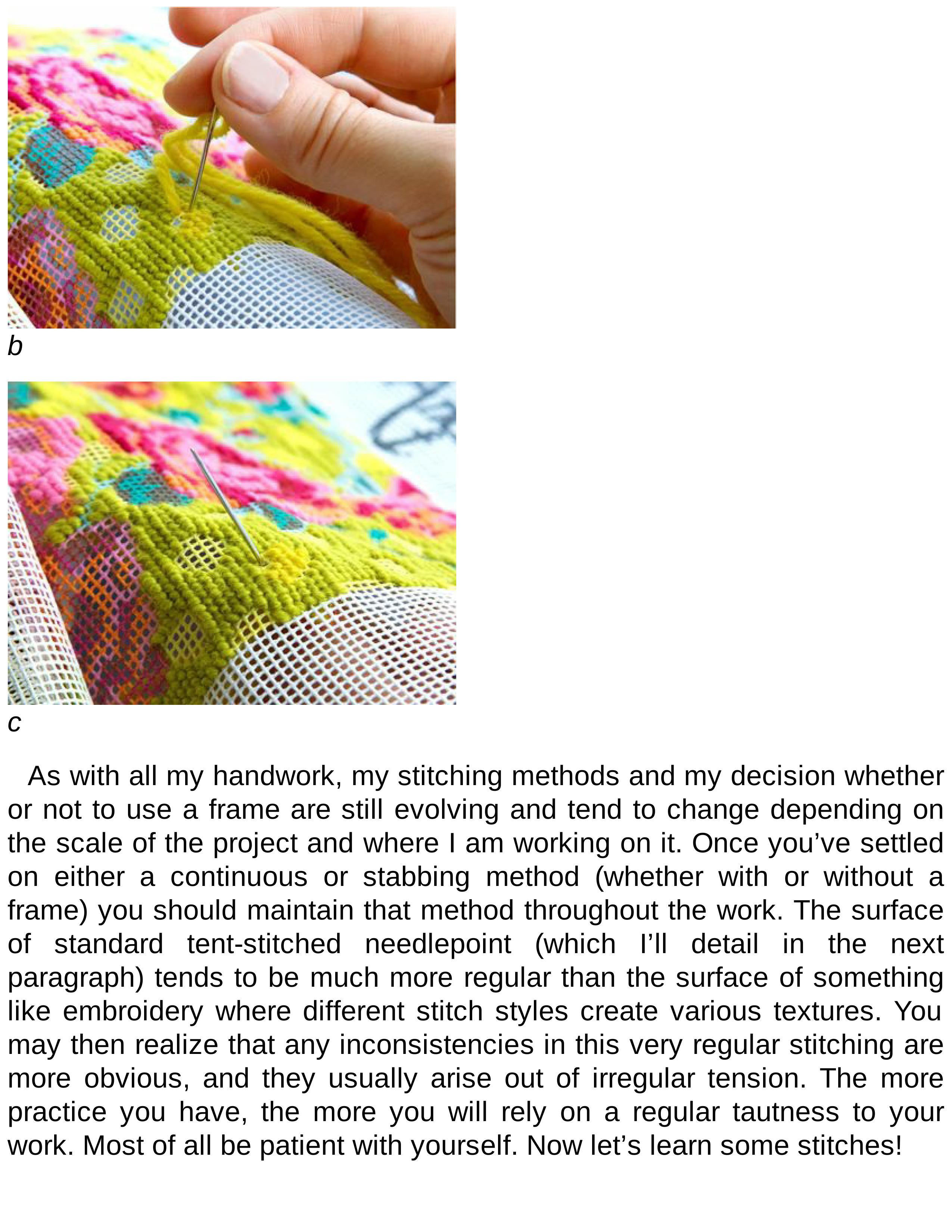 b

c

As with all my handwork, my stitching methods and my decision whether or not to use a frame are still evolving and tend to change depending on the scale of the project and where I am working on it. Once you’ve settled on either a continuous or stabbing method (whether with or without a frame) you should maintain that method throughout the work. The surface of standard tent-stitched needlepoint (which I’ll detail in the next paragraph) tends to be much more regular than the surface of something like embroidery where different stitch styles create various textures. You may then realize that any inconsistencies in this very regular stitching are more obvious, and they usually arise out of irregular tension. The more practice you have, the more you will rely on a regular tautness to your work. Most of all be patient with yourself. Now let’s learn some stitches!